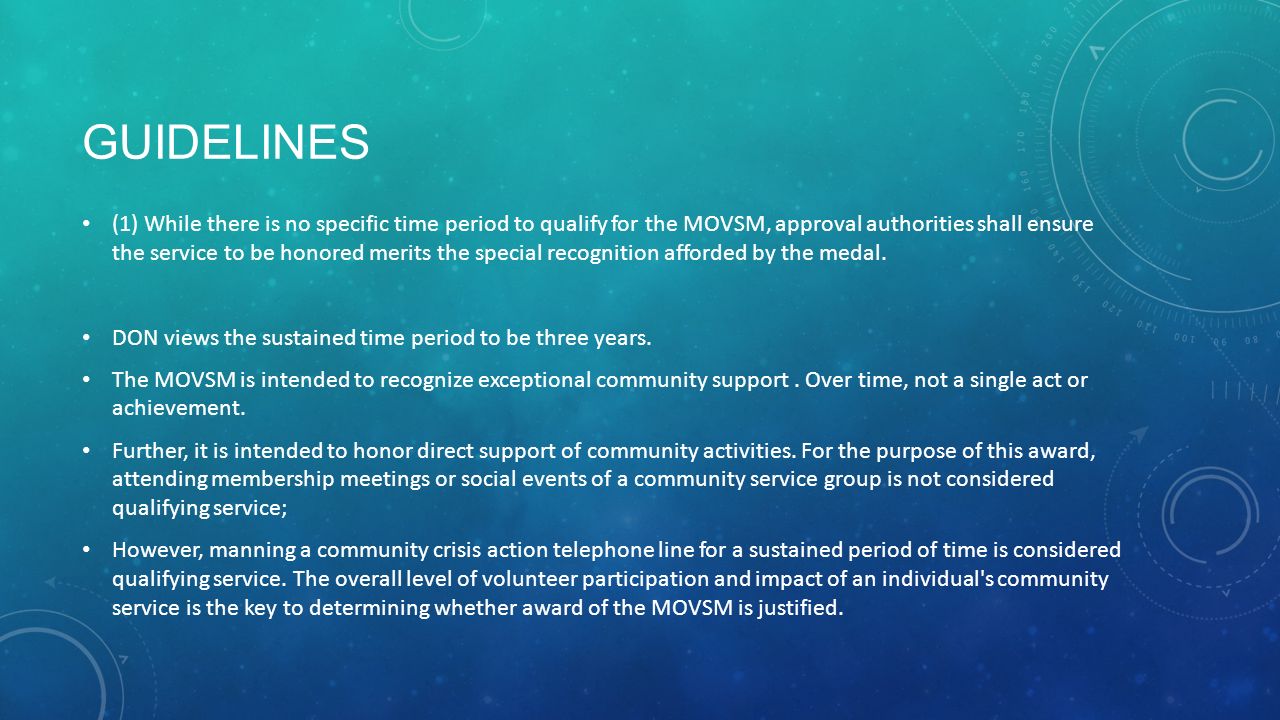 GUIDELINES

• (1) While there is no specific time period to qualify for the MOVSM, approval authorities shall ensure the service to be honored merits the special recognition afforded by the medal.

• DON views the sustained time period to be three years.

• The MOVSM is intended to recognize exceptional community support . Over time, not a single act or achievement.

• Further, it is intended to honor direct support of community activities. For the purpose of this award, attending membership meetings or social events of a community service group is not considered qualifying service;

• However, manning a community crisis action telephone line for a sustained period of time is considered qualifying service. The overall level of volunteer participation and impact of an individual's community service is the key to determining whether award of the MOVSM is justified.